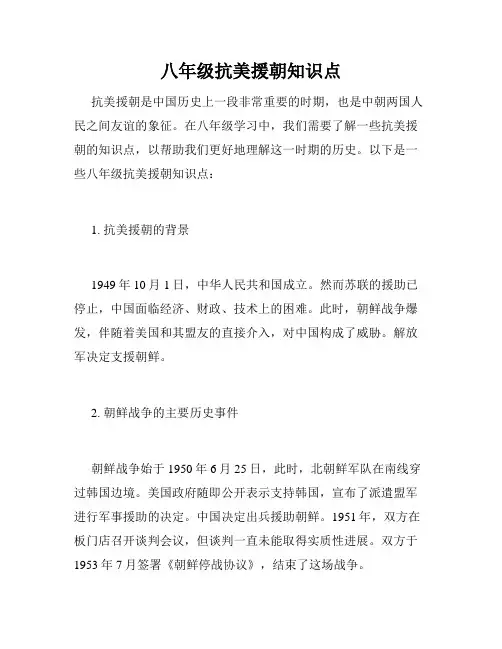 八年级抗美援朝知识点

抗美援朝是中国历史上一段非常重要的时期，也是中朝两国人民之间友谊的象征。在八年级学习中，我们需要了解一些抗美援朝的知识点，以帮助我们更好地理解这一时期的历史。以下是一些八年级抗美援朝知识点：

1. 抗美援朝的背景

1949 年 10 月 1 日，中华人民共和国成立。然而苏联的援助已停止，中国面临经济、财政、技术上的困难。此时，朝鲜战争爆发，伴随着美国和其盟友的直接介入，对中国构成了威胁。解放军决定支援朝鲜。

2. 朝鲜战争的主要历史事件

朝鲜战争始于 1950 年 6 月 25 日，此时，北朝鲜军队在南线穿过韩国边境。美国政府随即公开表示支持韩国，宣布了派遣盟军进行军事援助的决定。中国决定出兵援助朝鲜。1951 年，双方在板门店召开谈判会议，但谈判一直未能取得实质性进展。双方于 1953 年 7 月签署《朝鲜停战协议》，结束了这场战争。